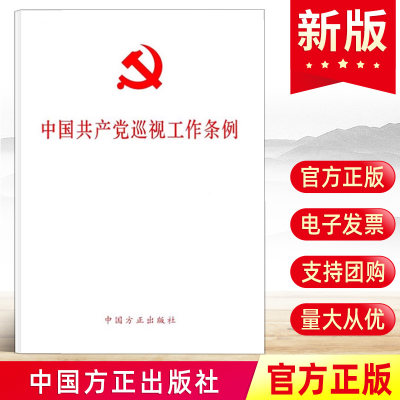 中国共产党巡视工作条例

中国方正出版社

新版

官方正版

电子发票

支持团购

量大从优

中国方正出版社

官方正版